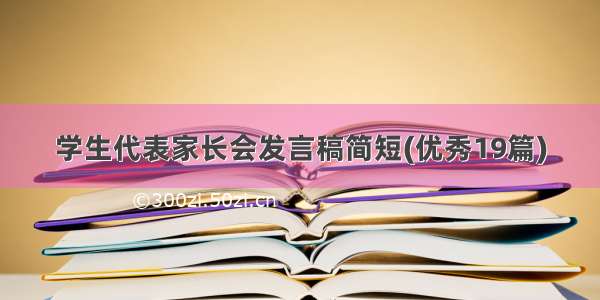 学生代表家长会发言稿简短(优秀19篇)

©300zi.50zi.cn